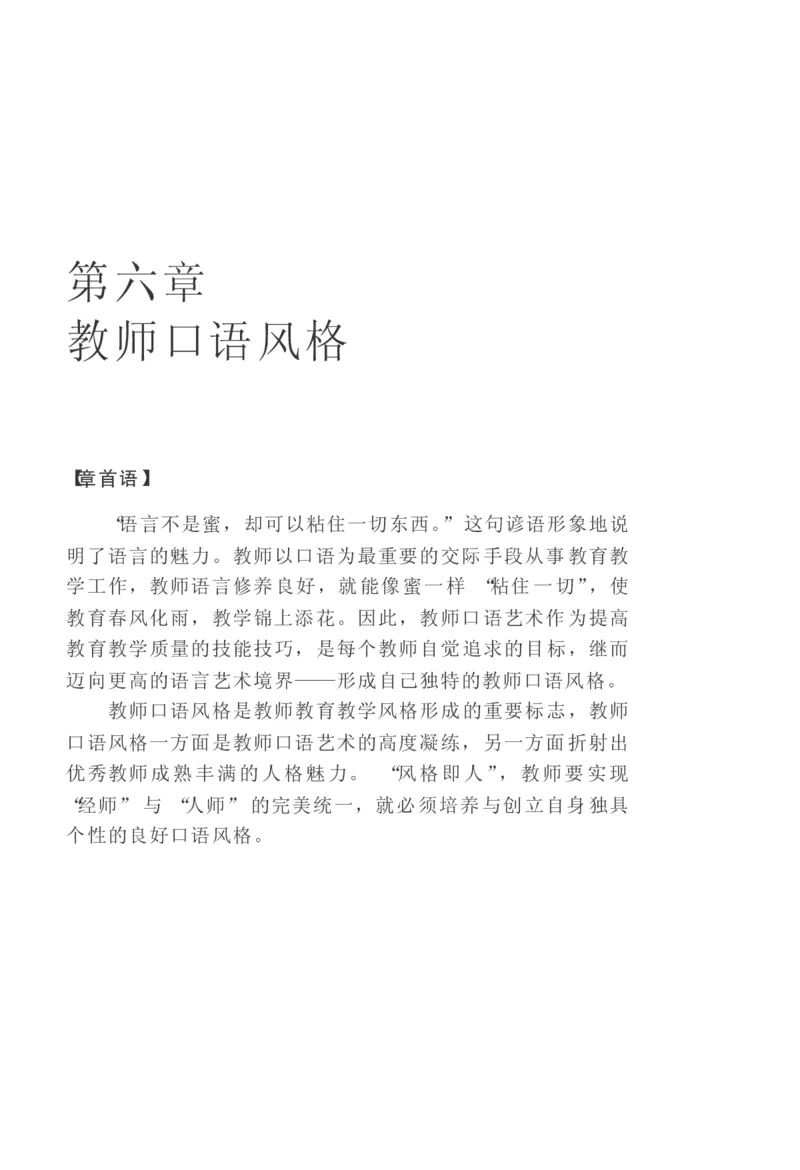 第六章
教师口语风格

【章首语】

“语言不是蜜，却可以粘住一切东西。”这句谚语形象地说明了语言的魅力。教师以口语为最重要的交际手段从事教育教学工作，教师语言修养良好，就能像蜜一样“粘住一切”，使教育春风化雨，教学锦上添花。因此，教师口语艺术作为提高教育教学质量的技能技巧，是每个教师自觉追求的目标，继而迈向更高的语言艺术境界——形成自己独特的教师口语风格。

教师口语风格是教师教育教学风格形成的重要标志，教师口语风格一方面是教师口语艺术的高度凝练，另一方面折射出优秀教师成熟丰满的人格魅力。“风格即人”，教师要实现“经师”与“人师”的完美统一，就必须培养与创立自身独具个性的良好口语风格。